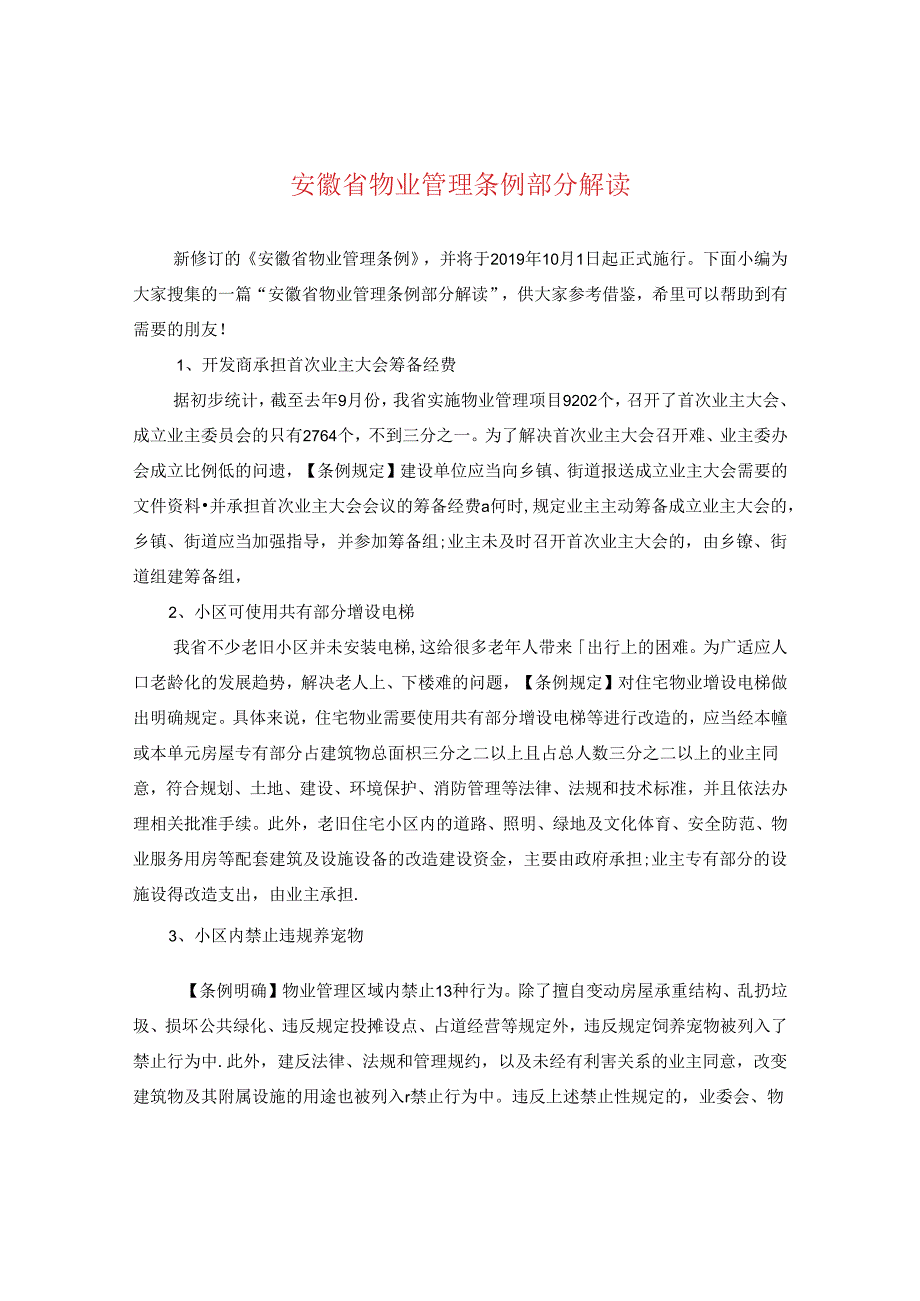 安徽省物业管理条例部分解读

新修订的《安徽省物业管理条例》，并将于2019年10月1日起正式施行。下面小编为大家搜集的一篇“安徽省物业管理条例部分解读”，供大家参考借鉴，希里可以帮助到有需要的朋友！

1、开发商承担首次业主大会筹备经费

据初步统计，截至去年9月份，我省实施物业管理项目9202个，召开了首次业主大会、成立业主委员会的只有2764个，不到三分之一。为了解决首次业主大会召开难、业主委办会成立比例低的问遗，【条例规定】建设单位应当向乡镇、街道报送成立业主大会需要的文件资料•并承担首次业主大会会议的筹备经费a何时，规定业主主动筹备成立业主大会的，乡镇、街道应当加强指导，并参加筹备组;业主未及时召开首次业主大会的，由乡镣、街道组建筹备组，

2、小区可使用共有部分增设电梯

我省不少老旧小区并未安装电梯，这给很多老年人带来「出行上的困难。为广适应人口老龄化的发展趋势，解决老人上、下楼难的问题，【条例规定】对住宅物业增设电梯做出明确规定。具体来说，住宅物业需要使用共有部分增设电梯等进行改造的，应当经本幢或本单元房屋专有部分占建筑物总面积三分之二以上且占总人数三分之二以上的业主同意，符合规划、土地、建设、环境保护、消防管理等法律、法规和技术标准，并且依法办理相关批准手续。此外，老旧住宅小区内的道路、照明、绿地及文化体育、安全防范、物业服务用房等配套建筑及设施设备的改造建设资金，主要由政府承担;业主专有部分的设施设得改造支出，由业主承担.

3、小区内禁止违规养宠物

【条例明确】物业管理区域内禁止13种行为。除了擅自变动房屋承重结构、乱扔垃圾、损坏公共绿化、违反规定投摊设点、占道经营等规定外，违反规定饲养宠物被列入了禁止行为中.此外，建反法律、法规和管理规约，以及未经有利害关系的业主同意，改变建筑物及其附属设施的用途也被列入r禁止行为中。违反上述禁止性规定的，业委会、物